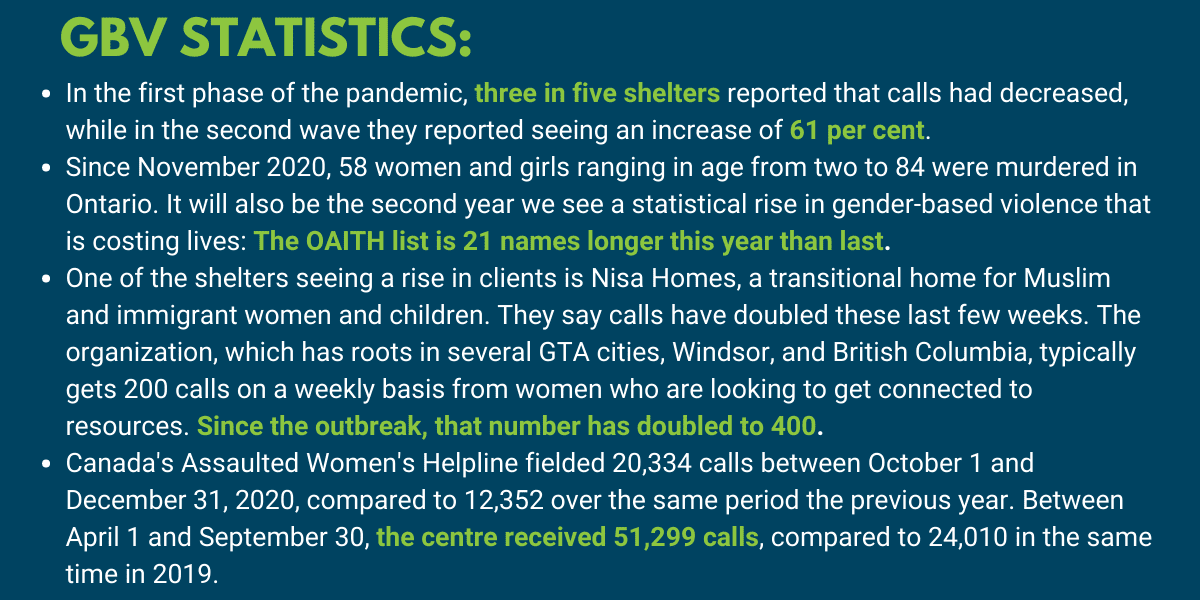 GBV STATISTICS:

• In the first phase of the pandemic, three in five shelters reported that calls had decreased, while in the second wave they reported seeing an increase of 61 per cent.
• Since November 2020, 58 women and girls ranging in age from two to 84 were murdered in Ontario. It will also be the second year we see a statistical rise in gender-based violence that is costing lives: The OAITH list is 21 names longer this year than last.
• One of the shelters seeing a rise in clients is Nisa Homes, a transitional home for Muslim and immigrant women and children. They say calls have doubled these last few weeks. The organization, which has roots in several GTA cities, Windsor, and British Columbia, typically gets 200 calls on a weekly basis from women who are looking to get connected to resources. Since the outbreak, that number has doubled to 400.
• Canada's Assaulted Women's Helpline fielded 20,334 calls between October 1 and December 31, 2020, compared to 12,352 over the same period the previous year. Between April 1 and September 30, the centre received 51,299 calls, compared to 24,010 in the same time in 2019.